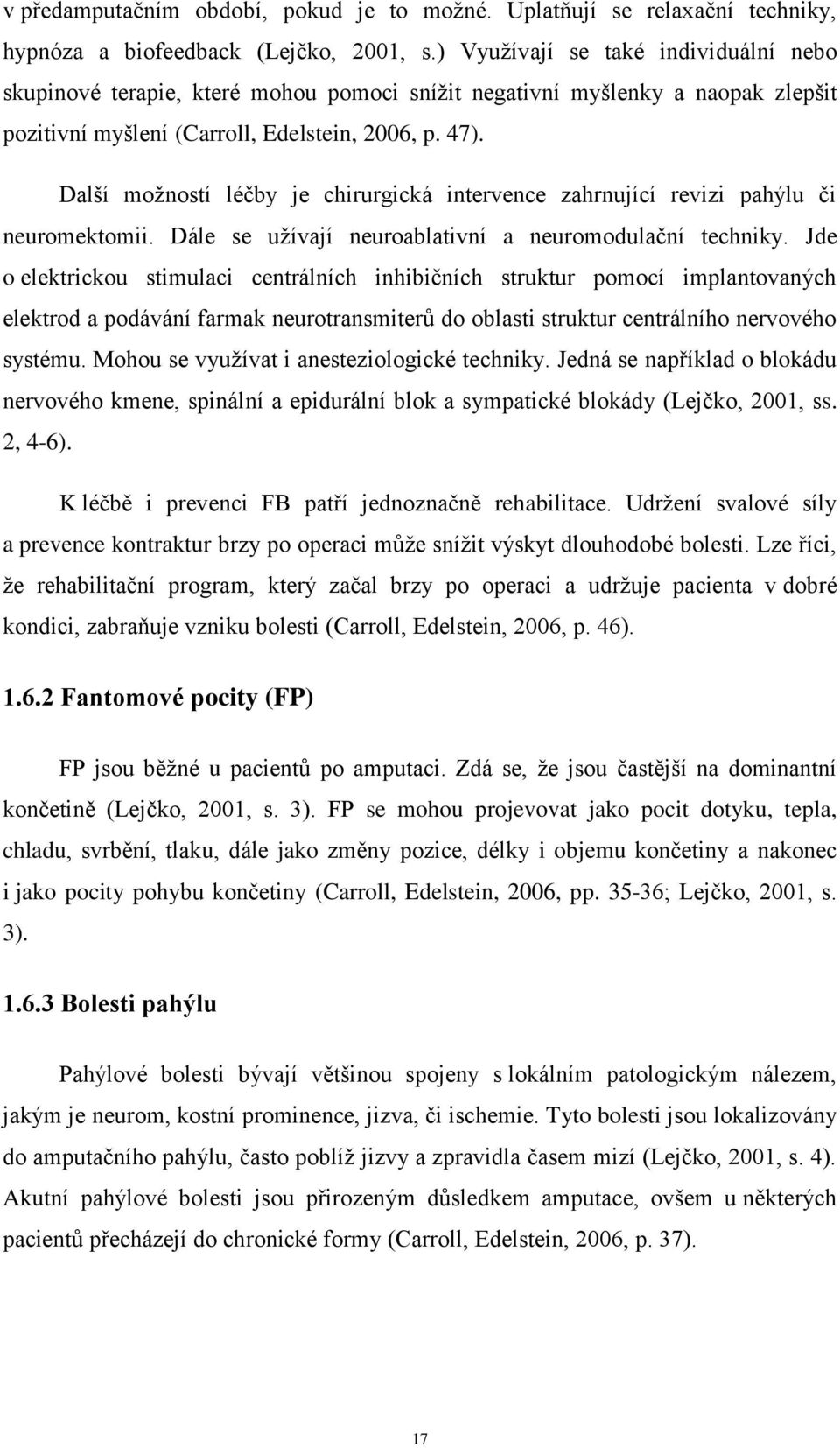 v předamputačním období, pokud je to možné. Uplatňují se relaxační techniky, hypnóza a biofeedback (Lejčko, 2001, s.) Využívají se také individuální nebo skupinové terapie, které mohou pomoci snížit negativní myšlenky a naopak zlepšit pozitivní myšlení (Carroll, Edelstein, 2006, p. 47).

Další možností léčby je chirurgická intervence zahrnující revizi pahýlu či neuromektomii. Dále se užívají neuroablativní a neuromodulační techniky. Jde o elektrickou stimulaci centrálních inhibičních struktur pomocí implantovaných elektrod a podávání farmak neurotransmiterů do oblasti struktur centrálního nervového systému. Mohou se využívat i anesteziologické techniky. Jedná se například o blokádu nervového kmene, spinální a epidurální blok a sympatické blokády (Lejčko, 2001, ss. 2, 4-6).

K léčbě i prevenci FB patří jednoznačně rehabilitace. Udržení svalové síly a prevence kontraktur brzy po operaci může snížit výskyt dlouhodobé bolesti. Lze říci, že rehabilitační program, který začal brzy po operaci a udržuje pacienta v dobré kondici, zabraňuje vzniku bolesti (Carroll, Edelstein, 2006, p. 46).

1.6.2 Fantomové pocity (FP)

FP jsou běžné u pacientů po amputaci. Zdá se, že jsou častější na dominantní končetině (Lejčko, 2001, s. 3). FP se mohou projevovat jako pocit dotyku, tepla, chladu, svrbění, tlaku, dále jako změny pozice, délky i objemu končetiny a nakonec i jako pocity pohybu končetiny (Carroll, Edelstein, 2006, pp. 35-36; Lejčko, 2001, s. 3).

1.6.3 Bolesti pahýlu

Pahýlové bolesti bývají většinou spojeny s lokálním patologickým nálezem, jakým je neurom, kostní prominence, jizva, či ischemie. Tyto bolesti jsou lokalizovány do amputačního pahýlu, často poblíž jizvy a zpravidla časem mizí (Lejčko, 2001, s. 4). Akutní pahýlové bolesti jsou přirozeným důsledkem amputace, ovšem u některých pacientů přecházejí do chronické formy (Carroll, Edelstein, 2006, p. 37).

17